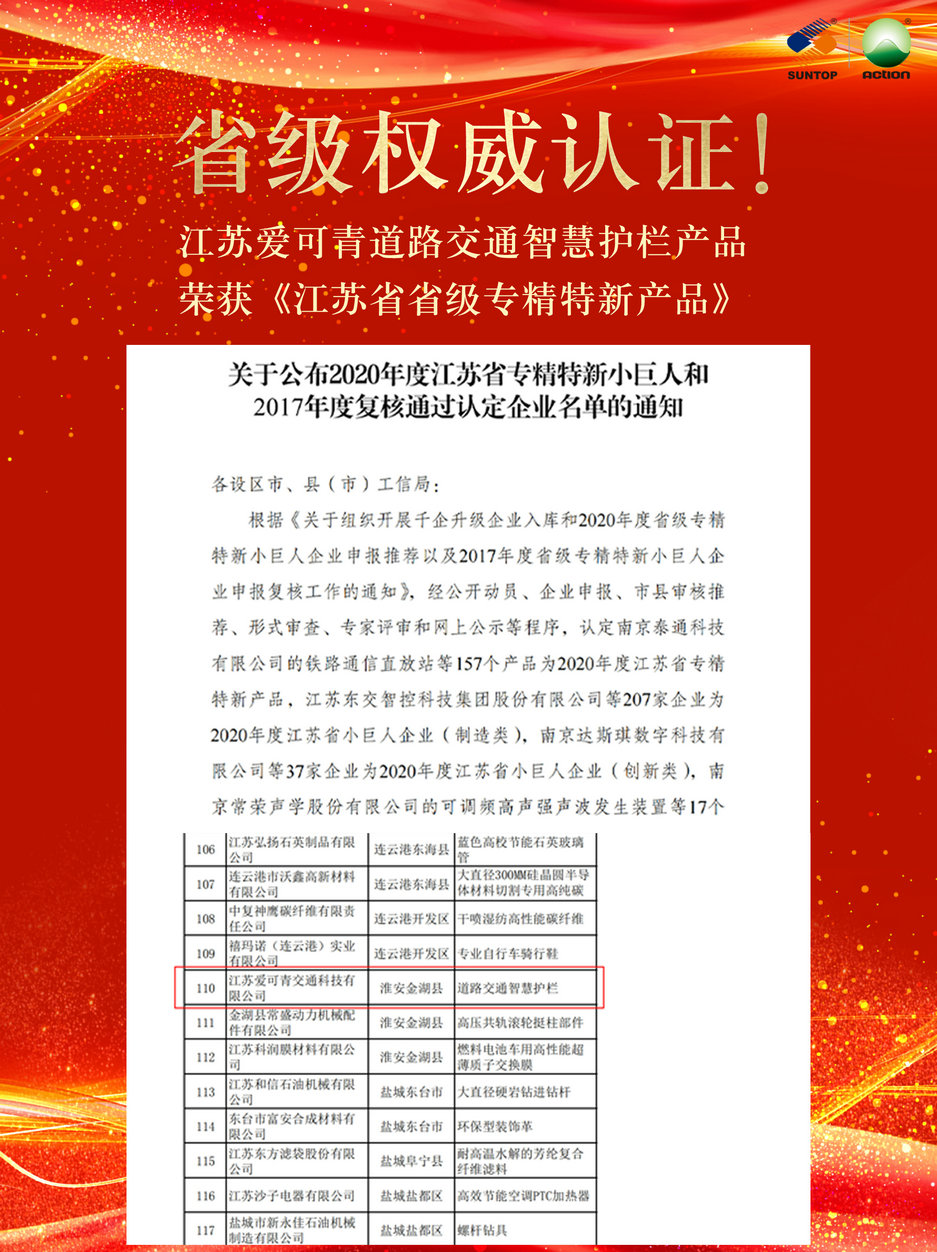 SUNTOP ACTION

省级权威认证！

江苏爱可青道路交通智慧护栏产品
荣获《江苏省省级专精特新产品》

关于公布2020年度江苏省专精特新小巨人和2017年度复核通过认定企业名单的通知

各设区市、县（市）工信局：

根据《关于组织开展千企升级企业入库和2020年度省级专精特新小巨人企业申报推荐以及2017年度省级专精特新小巨人企业申报复核工作的通知》，经公开动员、企业申报、市县审核推荐、形式审查、专家评审和网上公示等程序，认定南京泰通科技有限公司的铁路通信直放站等157个产品为2020年度江苏省专精特新产品，江苏东交智控科技集团股份有限公司等207家企业为2020年度江苏省小巨人企业（制造类），南京达斯琪数字科技有限公司等37家企业为2020年度江苏省小巨人企业（创新类），南京常荣声学股份有限公司的可调频高声强声波发生装置等17个

| 106 | 江苏弘扬石英制品有限公司 | 连云港东海县 | 蓝色高校节能石英玻璃管 |
|---|---|---|---|
| 107 | 连云港市沃鑫高新材料有限公司 | 连云港东海县 | 大直径300MM硅晶圆半导体材料切割专用高纯碳 |
| 108 | 中复神鹰碳纤维有限责任公司 | 连云港开发区 | 干喷湿纺高性能碳纤维 |
| 109 | 禧玛诺（连云港）实业有限公司 | 连云港开发区 | 专业自行车骑行鞋 |
| 110 | 江苏爱可青交通科技有限公司 | 淮安金湖县 | 道路交通智慧护栏 |
| 111 | 金湖县常盛动力机械配件有限公司 | 淮安金湖县 | 高压共轨滚轮挺柱部件 |
| 112 | 江苏科润膜材料有限公司 | 淮安金湖县 | 燃料电池车用高性能超薄质子交换膜 |
| 113 | 江苏和信石油机械有限公司 | 盐城东台市 | 大直径硬岩钻进钻杆 |
| 114 | 东台市富安合成材料有限公司 | 盐城东台市 | 环保型装饰革 |
| 115 | 江苏东方滤袋股份有限公司 | 盐城阜宁县 | 耐高温水解的芳纶复合纤维滤料 |
| 116 | 江苏沙子电器有限公司 | 盐城盐都区 | 高效节能空调PTC加热器 |
| 117 | 盐城市新永佳石油机械制造有限公司 | 盐城盐都区 | 螺杆钻具 |